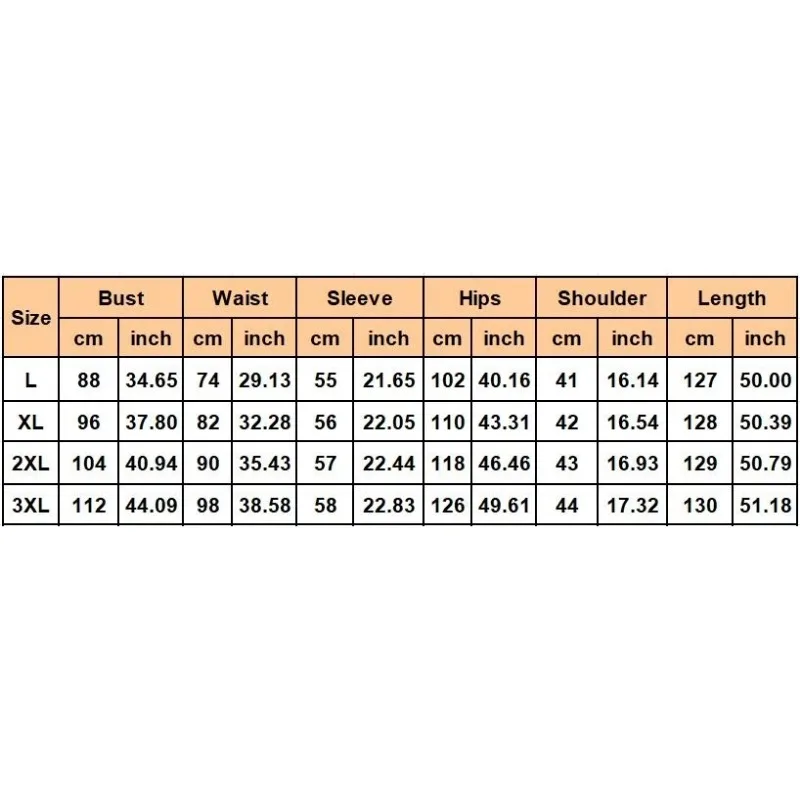 | Size | Bust | | Waist | | Sleeve | | Hips | | Shoulder | | Length | |
|---|---|---|---|---|---|---|---|---|---|---|---|---|
| | cm | inch | cm | inch | cm | inch | cm | inch | cm | inch | cm | inch |
| L | 88 | 34.65 | 74 | 29.13 | 55 | 21.65 | 102 | 40.16 | 41 | 16.14 | 127 | 50.00 |
| XL | 96 | 37.80 | 82 | 32.28 | 56 | 22.05 | 110 | 43.31 | 42 | 16.54 | 128 | 50.39 |
| 2XL | 104 | 40.94 | 90 | 35.43 | 57 | 22.44 | 118 | 46.46 | 43 | 16.93 | 129 | 50.79 |
| 3XL | 112 | 44.09 | 98 | 38.58 | 58 | 22.83 | 126 | 49.61 | 44 | 17.32 | 130 | 51.18 |